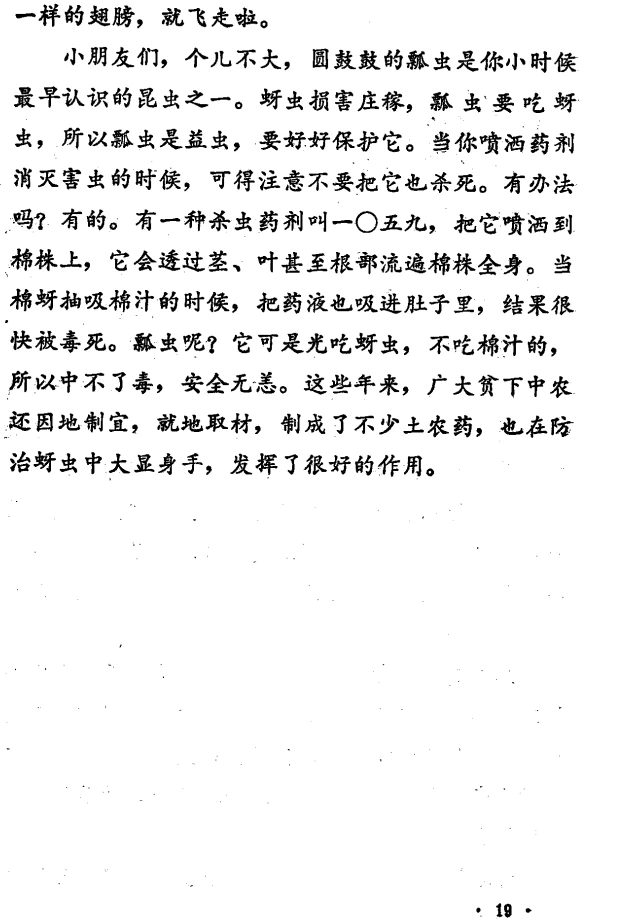 一样的翅膀，就飞走啦。

小朋友们，个儿不大，圆鼓鼓的瓢虫是你小时候最早认识的昆虫之一。蚜虫损害庄稼，瓢虫要吃蚜虫，所以瓢虫是益虫，要好好保护它。当你喷洒药剂消灭害虫的时候，可得注意不要把它也杀死。有办法吗？有的。有一种杀虫药剂叫一〇五九，把它喷洒到棉株上，它会透过茎、叶甚至根部流遍棉株全身。当棉蚜抽吸棉汁的时候，把药液也吸进肚子里，结果很快被毒死。瓢虫呢？它可是光吃蚜虫，不吃棉汁的，所以中不了毒，安全无恙。这些年来，广大贫下中农还因地制宜，就地取材，制成了不少土农药，也在防治蚜虫中大显身手，发挥了很好的作用。

· 19 ·